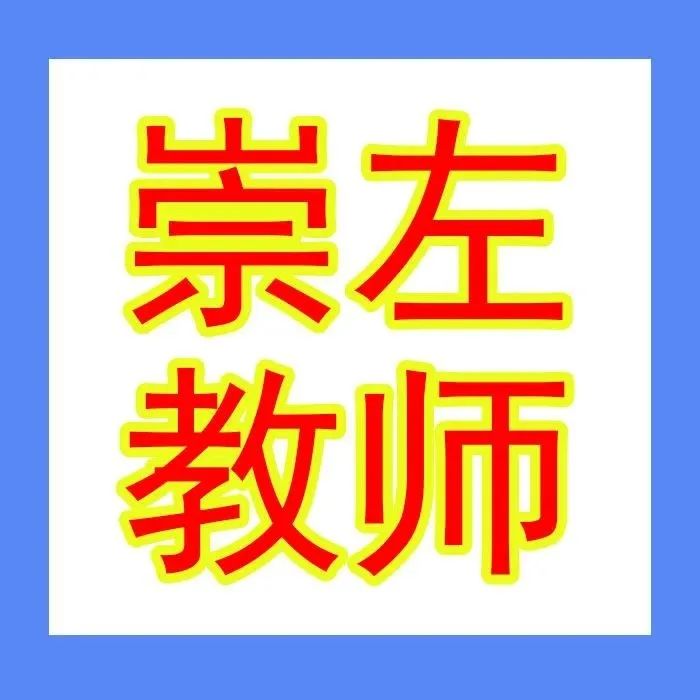 崇左
教师